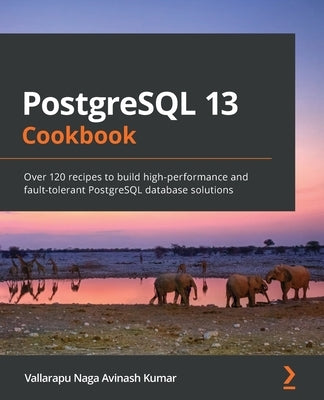 PostgreSQL 13
Cookbook

Over 120 recipes to build high-performance and fault-tolerant PostgreSQL database solutions

Vallarapu Naga Avinash Kumar